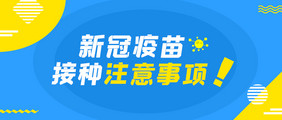 新冠疫苗
接种注意事项！